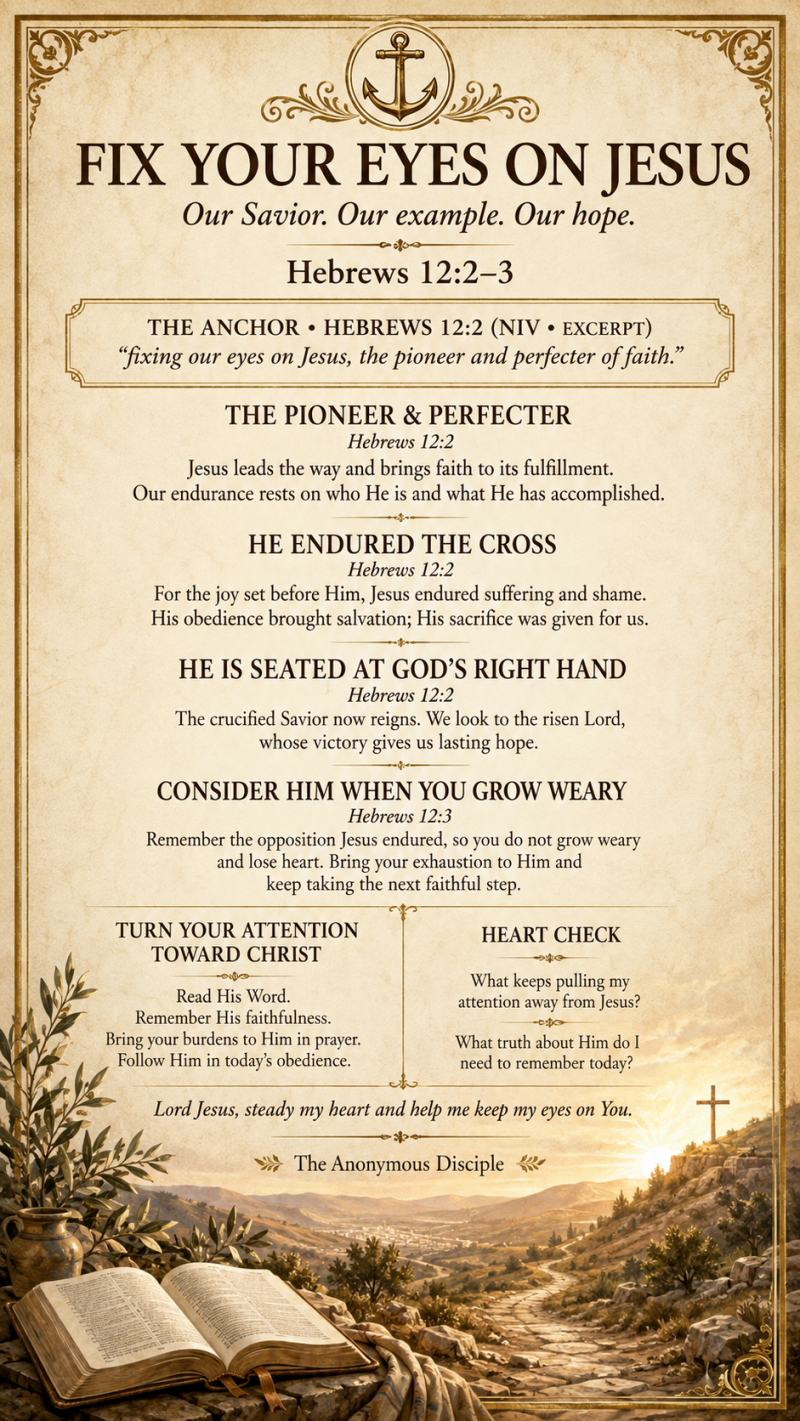 FIX YOUR EYES ON JESUS

Our Savior. Our example. Our hope.

Hebrews 12:2–3

THE ANCHOR • HEBREWS 12:2 (NIV • EXCERPT)

"fixing our eyes on Jesus, the pioneer and perfecter of faith."

THE PIONEER & PERFECTER

Hebrews 12:2

Jesus leads the way and brings faith to its fulfillment. Our endurance rests on who He is and what He has accomplished.

HE ENDURED THE CROSS

Hebrews 12:2

For the joy set before Him, Jesus endured suffering and shame. His obedience brought salvation; His sacrifice was given for us.

HE IS SEATED AT GOD'S RIGHT HAND

Hebrews 12:2

The crucified Savior now reigns. We look to the risen Lord, whose victory gives us lasting hope.

CONSIDER HIM WHEN YOU GROW WEARY

Hebrews 12:3

Remember the opposition Jesus endured, so you do not grow weary and lose heart. Bring your exhaustion to Him and keep taking the next faithful step.

TURN YOUR ATTENTION TOWARD CHRIST

Read His Word.
Remember His faithfulness.
Bring your burdens to Him in prayer.
Follow Him in today's obedience.

HEART CHECK

What keeps pulling my attention away from Jesus?

What truth about Him do I need to remember today?

Lord Jesus, steady my heart and help me keep my eyes on You.

The Anonymous Disciple